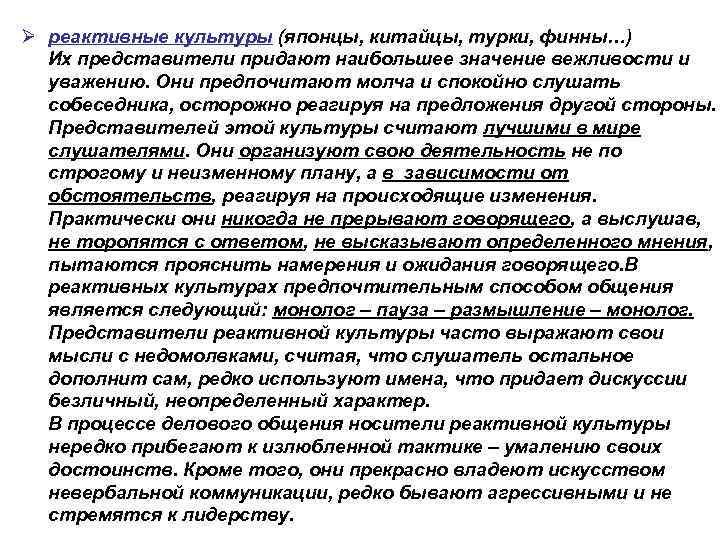 ➢ реактивные культуры (японцы, китайцы, турки, финны…) Их представители придают наибольшее значение вежливости и уважению. Они предпочитают молча и спокойно слушать собеседника, осторожно реагируя на предложения другой стороны. Представителей этой культуры считают лучшими в мире слушателями. Они организуют свою деятельность не по строгому и неизменному плану, а в зависимости от обстоятельств, реагируя на происходящие изменения. Практически они никогда не прерывают говорящего, а выслушав, не торопятся с ответом, не высказывают определенного мнения, пытаются прояснить намерения и ожидания говорящего.В реактивных культурах предпочтительным способом общения является следующий: монолог – пауза – размышление – монолог. Представители реактивной культуры часто выражают свои мысли с недомолвками, считая, что слушатель остальное дополнит сам, редко используют имена, что придает дискуссии безличный, неопределенный характер.
В процессе делового общения носители реактивной культуры нередко прибегают к излюбленной тактике – умалению своих достоинств. Кроме того, они прекрасно владеют искусством невербальной коммуникации, редко бывают агрессивными и не стремятся к лидерству.